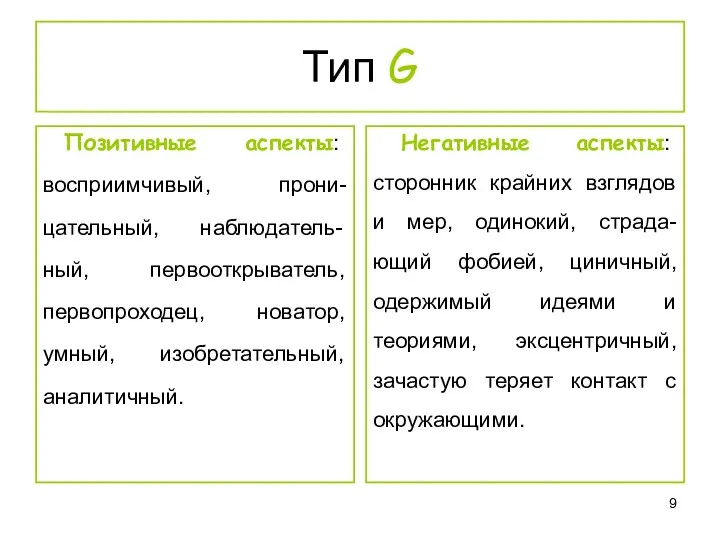 Тип G

Позитивные аспекты: восприимчивый, проницательный, наблюдательный, первооткрыватель, первопроходец, новатор, умный, изобретательный, аналитичный.

Негативные аспекты: сторонник крайних взглядов и мер, одинокий, страдающий фобией, циничный, одержимый идеями и теориями, эксцентричный, зачастую теряет контакт с окружающими.

9